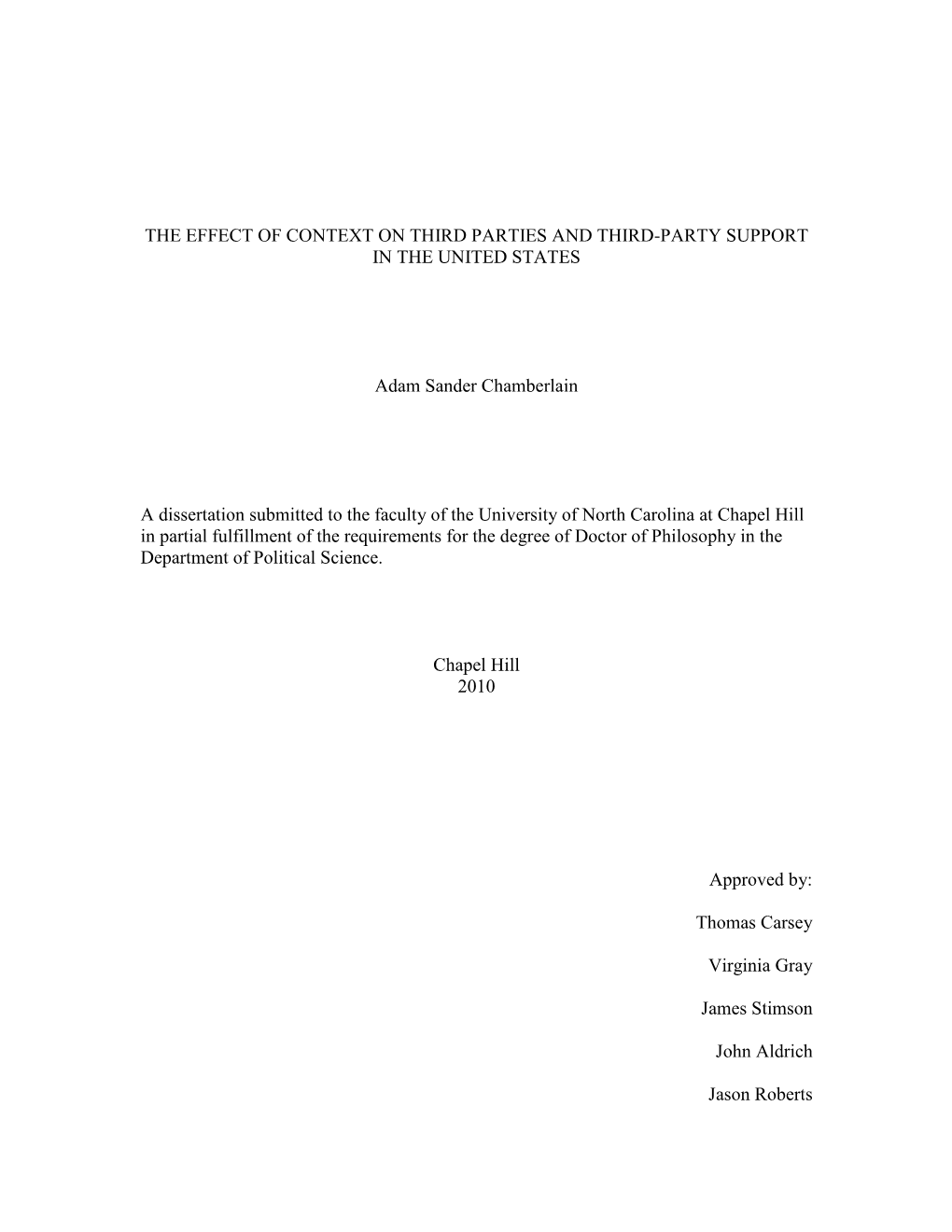 THE EFFECT OF CONTEXT ON THIRD PARTIES AND THIRD-PARTY SUPPORT IN THE UNITED STATES

Adam Sander Chamberlain

A dissertation submitted to the faculty of the University of North Carolina at Chapel Hill in partial fulfillment of the requirements for the degree of Doctor of Philosophy in the Department of Political Science.

Chapel Hill
2010

Approved by:

Thomas Carsey

Virginia Gray

James Stimson

John Aldrich

Jason Roberts